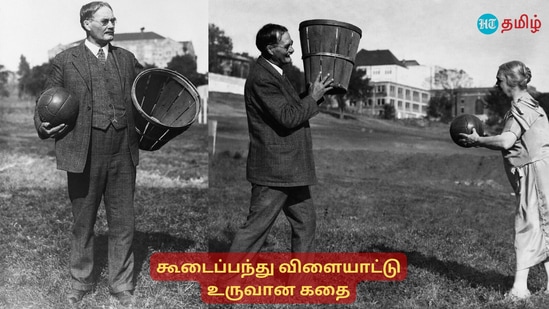 HT தமிழ்

கூடைப்பந்து விளையாட்டு உருவான கதை